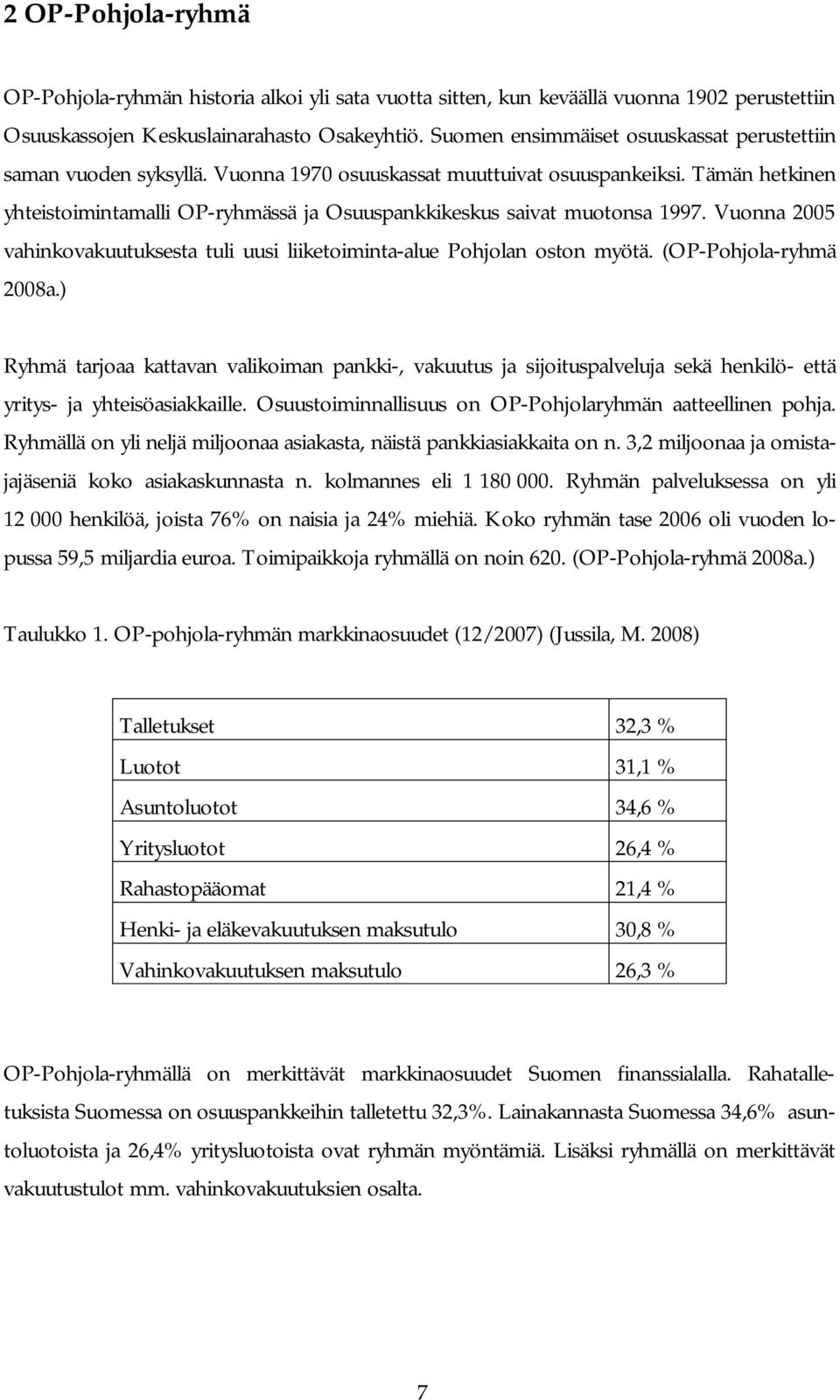 2 OP-Pohjola-ryhmä

OP-Pohjola-ryhmän historia alkoi yli sata vuotta sitten, kun keväällä vuonna 1902 perustettiin Osuuskassojen Keskuslainarahasto Osakeyhtiö. Suomen ensimmäiset osuuskassat perustettiin saman vuoden syksyllä. Vuonna 1970 osuuskassat muuttuivat osuuspankeiksi. Tämän hetkinen yhteistoimintamalli OP-ryhmässä ja Osuuspankkikeskus saivat muotonsa 1997. Vuonna 2005 vahinkovakuutuksesta tuli uusi liiketoiminta-alue Pohjolan oston myötä. (OP-Pohjola-ryhmä 2008a.)

Ryhmä tarjoaa kattavan valikoiman pankki-, vakuutus ja sijoituspalveluja sekä henkilö- että yritys- ja yhteisöasiakkaille. Osuustoiminnallisuus on OP-Pohjolaryhmän aatteellinen pohja. Ryhmällä on yli neljä miljoonaa asiakasta, näistä pankkiasiakkaita on n. 3,2 miljoonaa ja omistajajäseniä koko asiakaskunnasta n. kolmannes eli 1 180 000. Ryhmän palveluksessa on yli 12 000 henkilöä, joista 76% on naisia ja 24% miehiä. Koko ryhmän tase 2006 oli vuoden lopussa 59,5 miljardia euroa. Toimipaikkoja ryhmällä on noin 620. (OP-Pohjola-ryhmä 2008a.)

Taulukko 1. OP-pohjola-ryhmän markkinaosuudet (12/2007) (Jussila, M. 2008)

| Talletukset | 32,3 % |
|---|---|
| Luotot | 31,1 % |
| Asuntoluotot | 34,6 % |
| Yritysluotot | 26,4 % |
| Rahastopääomat | 21,4 % |
| Henki- ja eläkevakuutuksen maksutulo | 30,8 % |
| Vahinkovakuutuksen maksutulo | 26,3 % |

OP-Pohjola-ryhmällä on merkittävät markkinaosuudet Suomen finanssialalla. Rahatalletuksista Suomessa on osuuspankkeihin talletettu 32,3%. Lainakannasta Suomessa 34,6% asuntoluotoista ja 26,4% yritysluotoista ovat ryhmän myöntämiä. Lisäksi ryhmällä on merkittävät vakuutustulot mm. vahinkovakuutuksien osalta.

7